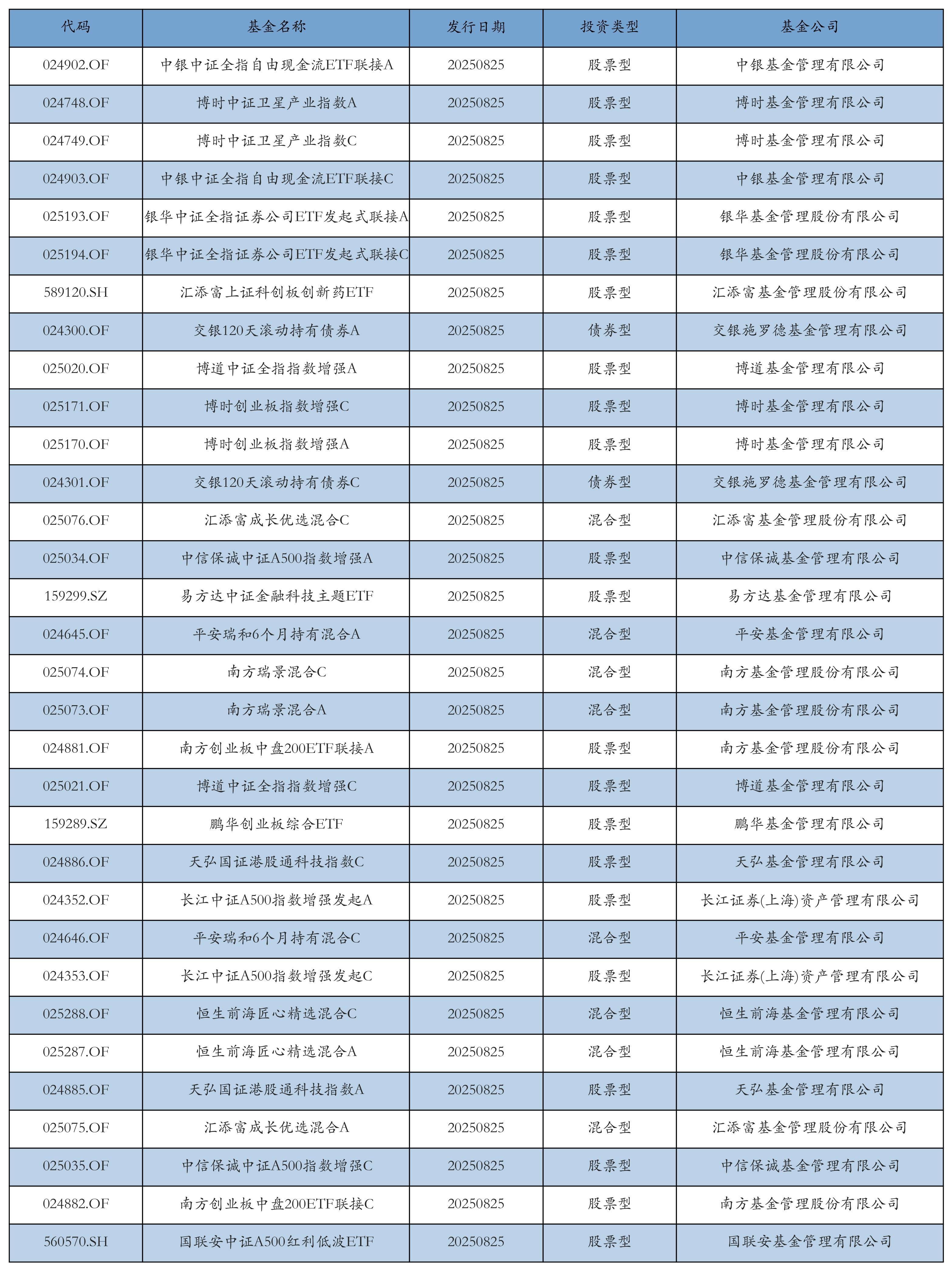 | 代码 | 基金名称 | 发行日期 | 投资类型 | 基金公司 |
|---|---|---|---|---|
| 024902.OF | 中银中证全指自由现金流ETF联接A | 20250825 | 股票型 | 中银基金管理有限公司 |
| 024748.OF | 博时中证卫星产业指数A | 20250825 | 股票型 | 博时基金管理有限公司 |
| 024749.OF | 博时中证卫星产业指数C | 20250825 | 股票型 | 博时基金管理有限公司 |
| 024903.OF | 中银中证全指自由现金流ETF联接C | 20250825 | 股票型 | 中银基金管理有限公司 |
| 025193.OF | 银华中证全指证券公司ETF发起式联接A | 20250825 | 股票型 | 银华基金管理股份有限公司 |
| 025194.OF | 银华中证全指证券公司ETF发起式联接C | 20250825 | 股票型 | 银华基金管理股份有限公司 |
| 589120.SH | 汇添富上证科创板创新药ETF | 20250825 | 股票型 | 汇添富基金管理股份有限公司 |
| 024300.OF | 交银120天滚动持有债券A | 20250825 | 债券型 | 交银施罗德基金管理有限公司 |
| 025020.OF | 博道中证全指指数增强A | 20250825 | 股票型 | 博道基金管理有限公司 |
| 025171.OF | 博时创业板指数增强C | 20250825 | 股票型 | 博时基金管理有限公司 |
| 025170.OF | 博时创业板指数增强A | 20250825 | 股票型 | 博时基金管理有限公司 |
| 024301.OF | 交银120天滚动持有债券C | 20250825 | 债券型 | 交银施罗德基金管理有限公司 |
| 025076.OF | 汇添富成长优选混合C | 20250825 | 混合型 | 汇添富基金管理股份有限公司 |
| 025034.OF | 中信保诚中证A500指数增强A | 20250825 | 股票型 | 中信保诚基金管理有限公司 |
| 159299.SZ | 易方达中证金融科技主题ETF | 20250825 | 股票型 | 易方达基金管理有限公司 |
| 024645.OF | 平安瑞和6个月持有混合A | 20250825 | 混合型 | 平安基金管理有限公司 |
| 025074.OF | 南方瑞景混合C | 20250825 | 混合型 | 南方基金管理股份有限公司 |
| 025073.OF | 南方瑞景混合A | 20250825 | 混合型 | 南方基金管理股份有限公司 |
| 024881.OF | 南方创业板中盘200ETF联接A | 20250825 | 股票型 | 南方基金管理股份有限公司 |
| 025021.OF | 博道中证全指指数增强C | 20250825 | 股票型 | 博道基金管理有限公司 |
| 159289.SZ | 鹏华创业板综合ETF | 20250825 | 股票型 | 鹏华基金管理有限公司 |
| 024886.OF | 天弘国证港股通科技指数C | 20250825 | 股票型 | 天弘基金管理有限公司 |
| 024352.OF | 长江中证A500指数增强发起A | 20250825 | 股票型 | 长江证券(上海)资产管理有限公司 |
| 024646.OF | 平安瑞和6个月持有混合C | 20250825 | 混合型 | 平安基金管理有限公司 |
| 024353.OF | 长江中证A500指数增强发起C | 20250825 | 股票型 | 长江证券(上海)资产管理有限公司 |
| 025288.OF | 恒生前海匠心精选混合C | 20250825 | 混合型 | 恒生前海基金管理有限公司 |
| 025287.OF | 恒生前海匠心精选混合A | 20250825 | 混合型 | 恒生前海基金管理有限公司 |
| 024885.OF | 天弘国证港股通科技指数A | 20250825 | 股票型 | 天弘基金管理有限公司 |
| 025075.OF | 汇添富成长优选混合A | 20250825 | 混合型 | 汇添富基金管理股份有限公司 |
| 025035.OF | 中信保诚中证A500指数增强C | 20250825 | 股票型 | 中信保诚基金管理有限公司 |
| 024882.OF | 南方创业板中盘200ETF联接C | 20250825 | 股票型 | 南方基金管理股份有限公司 |
| 560570.SH | 国联安中证A500红利低波ETF | 20250825 | 股票型 | 国联安基金管理有限公司 |